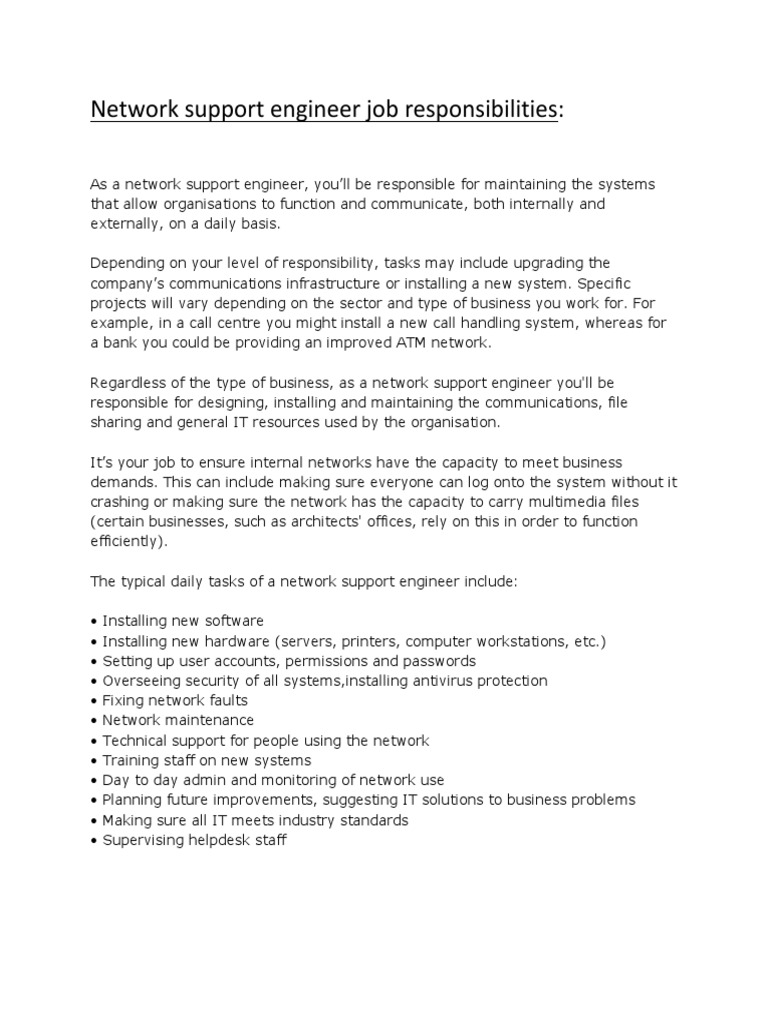 Network support engineer job responsibilities:

As a network support engineer, you'll be responsible for maintaining the systems that allow organisations to function and communicate, both internally and externally, on a daily basis.

Depending on your level of responsibility, tasks may include upgrading the company's communications infrastructure or installing a new system. Specific projects will vary depending on the sector and type of business you work for. For example, in a call centre you might install a new call handling system, whereas for a bank you could be providing an improved ATM network.

Regardless of the type of business, as a network support engineer you'll be responsible for designing, installing and maintaining the communications, file sharing and general IT resources used by the organisation.

It's your job to ensure internal networks have the capacity to meet business demands. This can include making sure everyone can log onto the system without it crashing or making sure the network has the capacity to carry multimedia files (certain businesses, such as architects' offices, rely on this in order to function efficiently).

The typical daily tasks of a network support engineer include:

• Installing new software
• Installing new hardware (servers, printers, computer workstations, etc.)
• Setting up user accounts, permissions and passwords
• Overseeing security of all systems,installing antivirus protection
• Fixing network faults
• Network maintenance
• Technical support for people using the network
• Training staff on new systems
• Day to day admin and monitoring of network use
• Planning future improvements, suggesting IT solutions to business problems
• Making sure all IT meets industry standards
• Supervising helpdesk staff